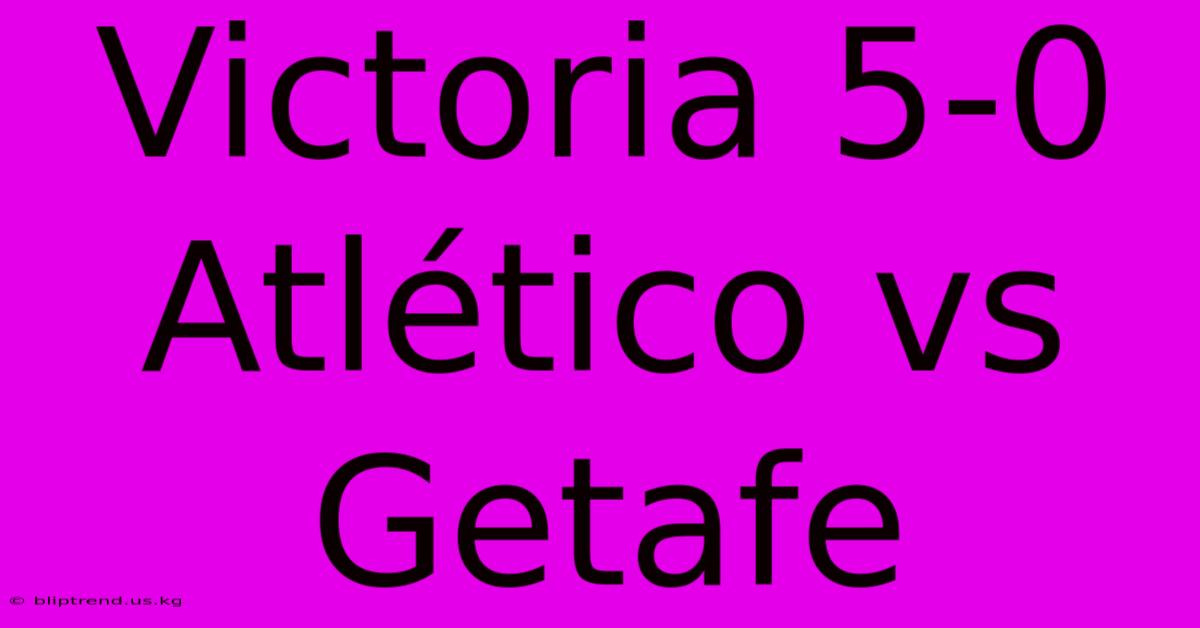 Victoria 5-0 Atlético vs Getafe

© bliptrend.us.kg